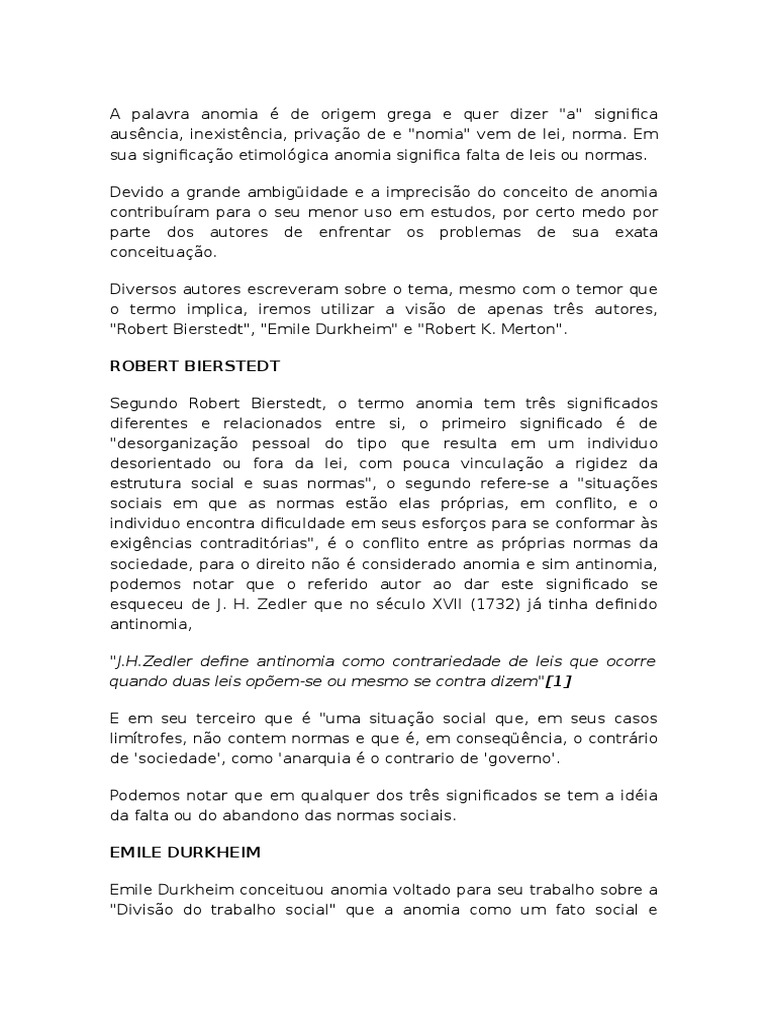 A palavra anomia é de origem grega e quer dizer "a" significa ausência, inexistência, privação de e "nomia" vem de lei, norma. Em sua significação etimológica anomia significa falta de leis ou normas.

Devido a grande ambigüidade e a imprecisão do conceito de anomia contribuíram para o seu menor uso em estudos, por certo medo por parte dos autores de enfrentar os problemas de sua exata conceituação.

Diversos autores escreveram sobre o tema, mesmo com o temor que o termo implica, iremos utilizar a visão de apenas três autores, "Robert Bierstedt", "Emile Durkheim" e "Robert K. Merton".

ROBERT BIERSTEDT

Segundo Robert Bierstedt, o termo anomia tem três significados diferentes e relacionados entre si, o primeiro significado é de "desorganização pessoal do tipo que resulta em um individuo desorientado ou fora da lei, com pouca vinculação a rigidez da estrutura social e suas normas", o segundo refere-se a "situações sociais em que as normas estão elas próprias, em conflito, e o individuo encontra dificuldade em seus esforços para se conformar às exigências contraditórias", é o conflito entre as próprias normas da sociedade, para o direito não é considerado anomia e sim antinomia, podemos notar que o referido autor ao dar este significado se esqueceu de J. H. Zedler que no século XVII (1732) já tinha definido antinomia,

"J.H.Zedler define antinomia como contrariedade de leis que ocorre quando duas leis opõem-se ou mesmo se contra dizem"[1]

E em seu terceiro que é "uma situação social que, em seus casos limítrofes, não contem normas e que é, em conseqüência, o contrário de 'sociedade', como 'anarquia é o contrario de 'governo'.

Podemos notar que em qualquer dos três significados se tem a idéia da falta ou do abandono das normas sociais.

EMILE DURKHEIM

Emile Durkheim conceituou anomia voltado para seu trabalho sobre a "Divisão do trabalho social" que a anomia como um fato social e